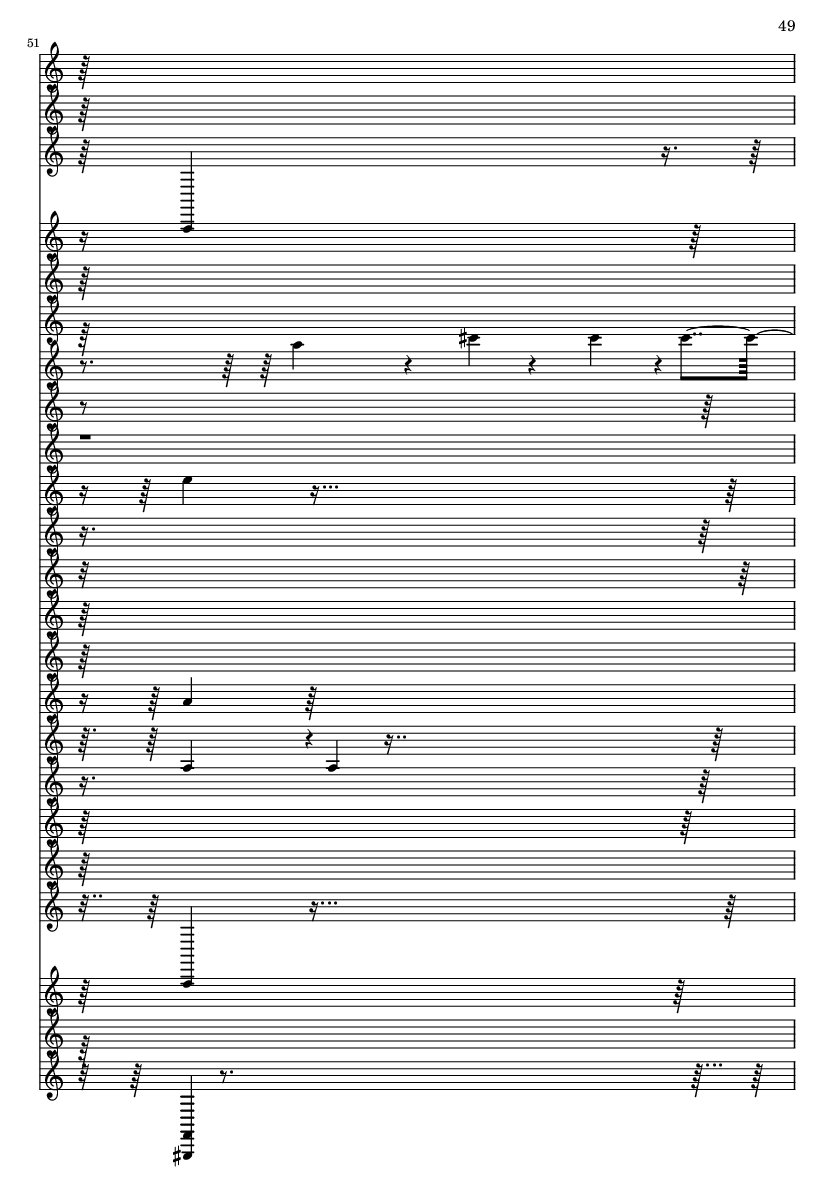 49

51